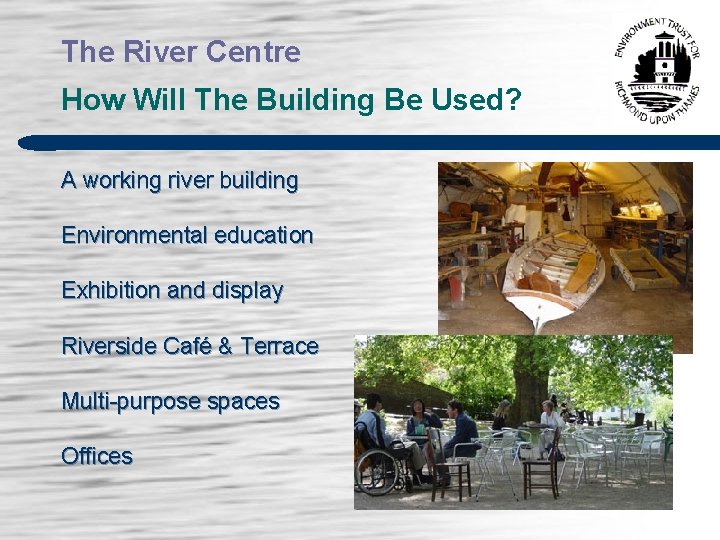 The River Centre

How Will The Building Be Used?

ENVIRONMENT TRUST FOR RICHMOND UPON THAMES

A working river building

Environmental education

Exhibition and display

Riverside Café & Terrace

Multi-purpose spaces

Offices